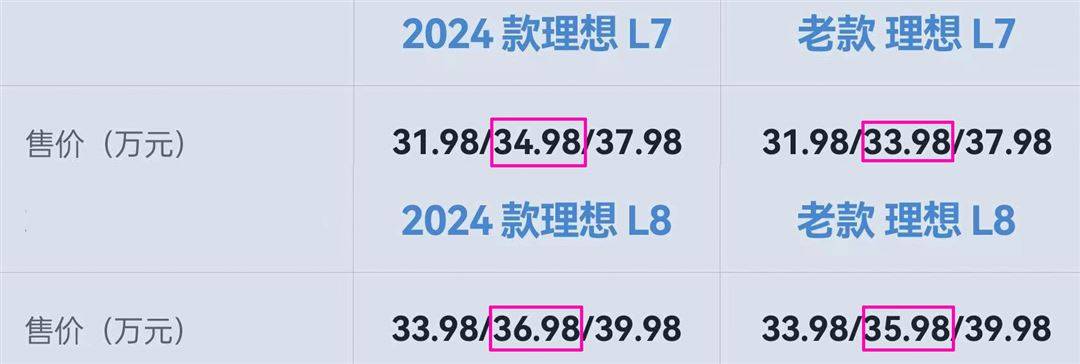 |  | 2024 款理想 L7 | 老款 理想 L7 |
|---|---|---|
| 售价（万元） | 31.98/34.98/37.98 | 31.98/33.98/37.98 |
|  | 2024 款理想 L8 | 老款 理想 L8 |
| 售价（万元） | 33.98/36.98/39.98 | 33.98/35.98/39.98 |